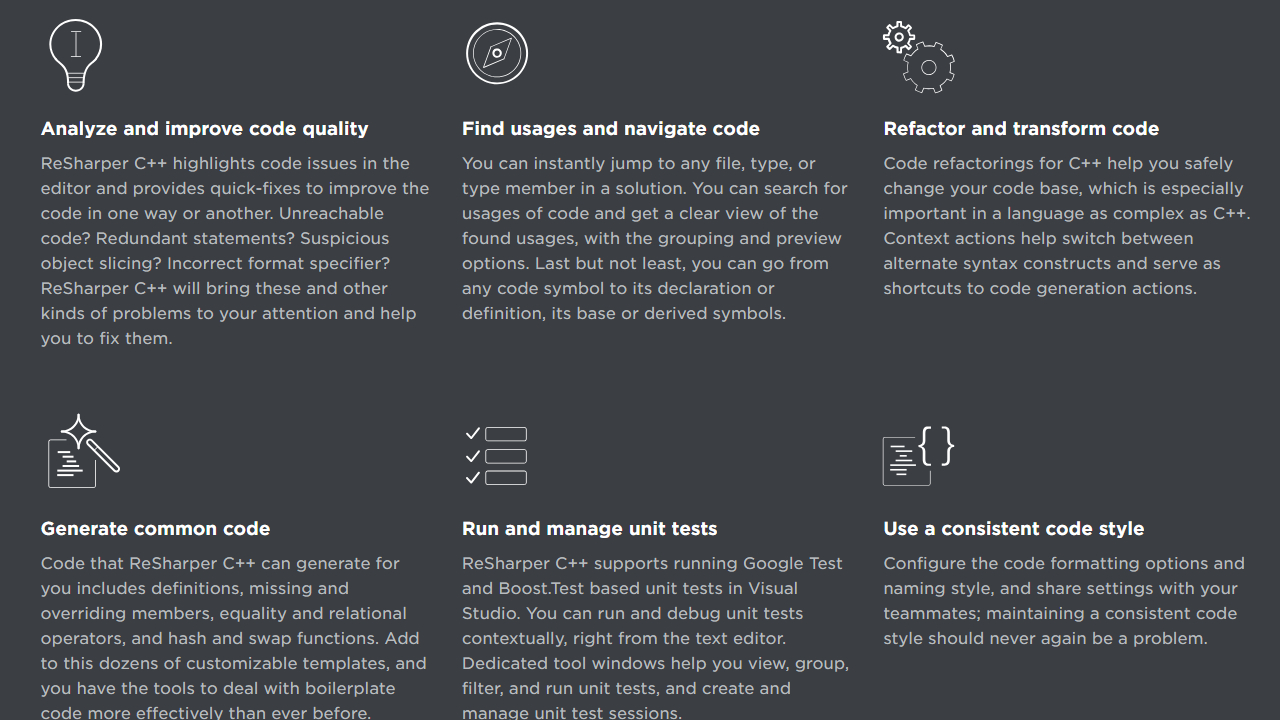 Analyze and improve code quality

ReSharper C++ highlights code issues in the editor and provides quick-fixes to improve the code in one way or another. Unreachable code? Redundant statements? Suspicious object slicing? Incorrect format specifier? ReSharper C++ will bring these and other kinds of problems to your attention and help you to fix them.

Find usages and navigate code

You can instantly jump to any file, type, or type member in a solution. You can search for usages of code and get a clear view of the found usages, with the grouping and preview options. Last but not least, you can go from any code symbol to its declaration or definition, its base or derived symbols.

Refactor and transform code

Code refactorings for C++ help you safely change your code base, which is especially important in a language as complex as C++. Context actions help switch between alternate syntax constructs and serve as shortcuts to code generation actions.

Generate common code

Code that ReSharper C++ can generate for you includes definitions, missing and overriding members, equality and relational operators, and hash and swap functions. Add to this dozens of customizable templates, and you have the tools to deal with boilerplate code more effectively than ever before.

Run and manage unit tests

ReSharper C++ supports running Google Test and Boost.Test based unit tests in Visual Studio. You can run and debug unit tests contextually, right from the text editor. Dedicated tool windows help you view, group, filter, and run unit tests, and create and manage unit test sessions.

Use a consistent code style

Configure the code formatting options and naming style, and share settings with your teammates; maintaining a consistent code style should never again be a problem.